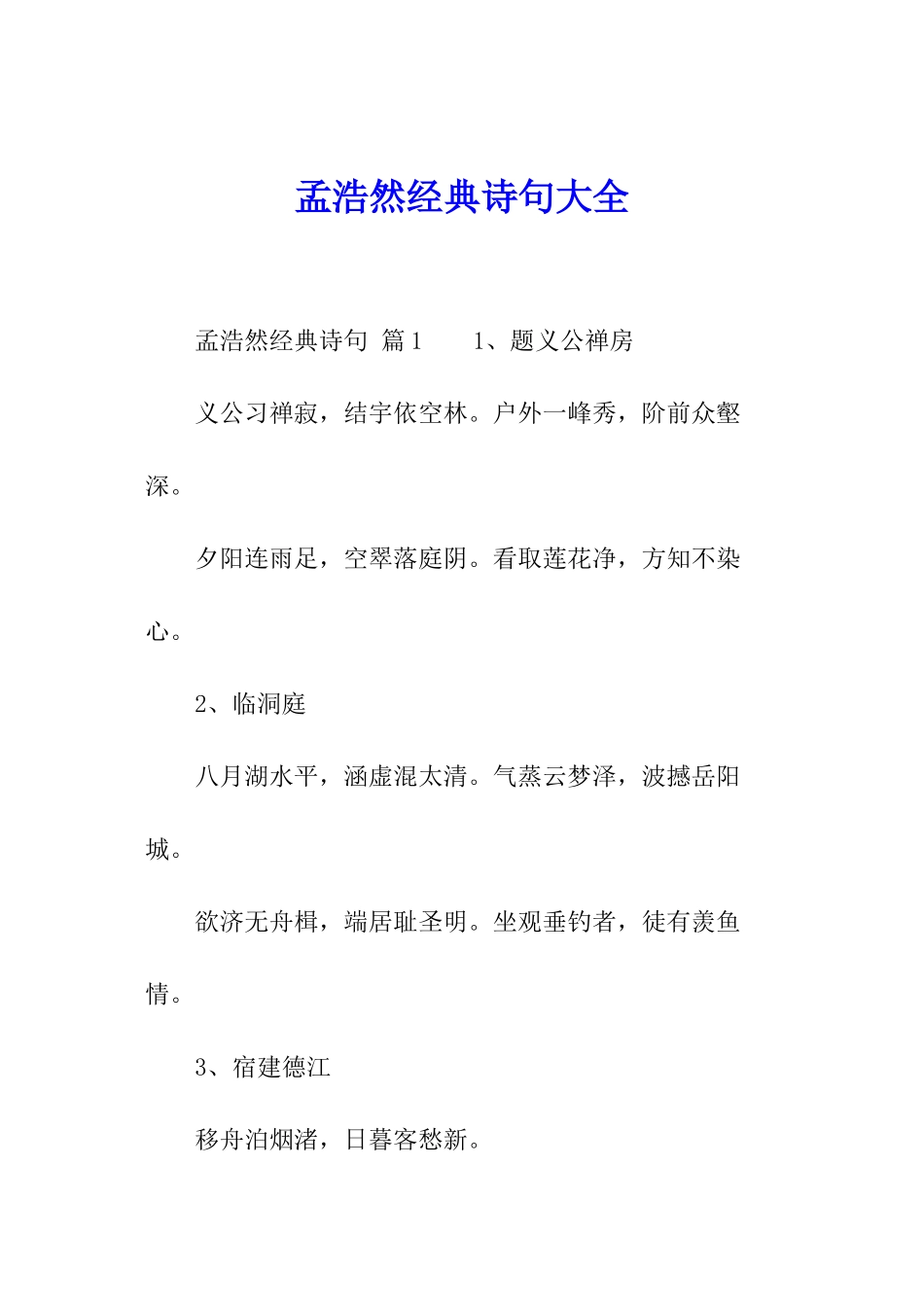 孟浩然经典诗句大全

孟浩然经典诗句 篇1 1、题义公禅房

义公习禅寂，结宇依空林。户外一峰秀，阶前众壑深。

夕阳连雨足，空翠落庭阴。看取莲花净，方知不染心。

2、临洞庭

八月湖水平，涵虚混太清。气蒸云梦泽，波撼岳阳城。

欲济无舟楫，端居耻圣明。坐观垂钓者，徒有羡鱼情。

3、宿建德江

移舟泊烟渚，日暮客愁新。